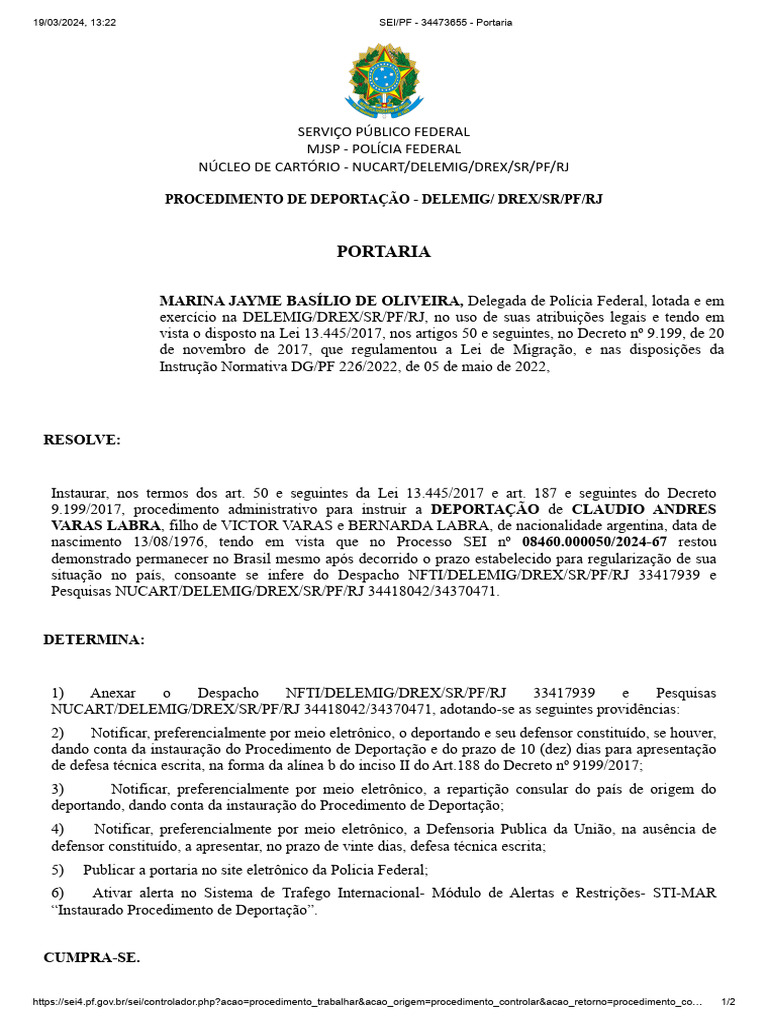 19/03/2024, 13:22

SEI/PF - 34473655 - Portaria

SERVIÇO PÚBLICO FEDERAL
MJSP - POLÍCIA FEDERAL
NÚCLEO DE CARTÓRIO - NUCART/DELEMIG/DREX/SR/PF/RJ

PROCEDIMENTO DE DEPORTAÇÃO - DELEMIG/ DREX/SR/PF/RJ

PORTARIA

MARINA JAYME BASÍLIO DE OLIVEIRA, Delegada de Polícia Federal, lotada e em exercício na DELEMIG/DREX/SR/PF/RJ, no uso de suas atribuições legais e tendo em vista o disposto na Lei 13.445/2017, nos artigos 50 e seguintes, no Decreto nº 9.199, de 20 de novembro de 2017, que regulamentou a Lei de Migração, e nas disposições da Instrução Normativa DG/PF 226/2022, de 05 de maio de 2022,

RESOLVE:

Instaurar, nos termos dos art. 50 e seguintes da Lei 13.445/2017 e art. 187 e seguintes do Decreto 9.199/2017, procedimento administrativo para instruir a DEPORTAÇÃO de CLAUDIO ANDRES VARAS LABRA, filho de VICTOR VARAS e BERNARDA LABRA, de nacionalidade argentina, data de nascimento 13/08/1976, tendo em vista que no Processo SEI nº 08460.000050/2024-67 restou demonstrado permanecer no Brasil mesmo após decorrido o prazo estabelecido para regularização de sua situação no país, consoante se infere do Despacho NFTI/DELEMIG/DREX/SR/PF/RJ 33417939 e Pesquisas NUCART/DELEMIG/DREX/SR/PF/RJ 34418042/34370471.

DETERMINA:

1) Anexar o Despacho NFTI/DELEMIG/DREX/SR/PF/RJ 33417939 e Pesquisas NUCART/DELEMIG/DREX/SR/PF/RJ 34418042/34370471, adotando-se as seguintes providências:

2) Notificar, preferencialmente por meio eletrônico, o deportando e seu defensor constituído, se houver, dando conta da instauração do Procedimento de Deportação e do prazo de 10 (dez) dias para apresentação de defesa técnica escrita, na forma da alínea b do inciso II do Art.188 do Decreto nº 9199/2017;

3) Notificar, preferencialmente por meio eletrônico, a repartição consular do país de origem do deportando, dando conta da instauração do Procedimento de Deportação;

4) Notificar, preferencialmente por meio eletrônico, a Defensoria Publica da União, na ausência de defensor constituído, a apresentar, no prazo de vinte dias, defesa técnica escrita;

5) Publicar a portaria no site eletrônico da Policia Federal;

6) Ativar alerta no Sistema de Trafego Internacional- Módulo de Alertas e Restrições- STI-MAR “Instaurado Procedimento de Deportação”.

CUMPRA-SE.

https://sei4.pf.gov.br/sei/controlador.php?acao=procedimento_trabalhar&acao_origem=procedimento_controlar&acao_retorno=procedimento_co... 1/2